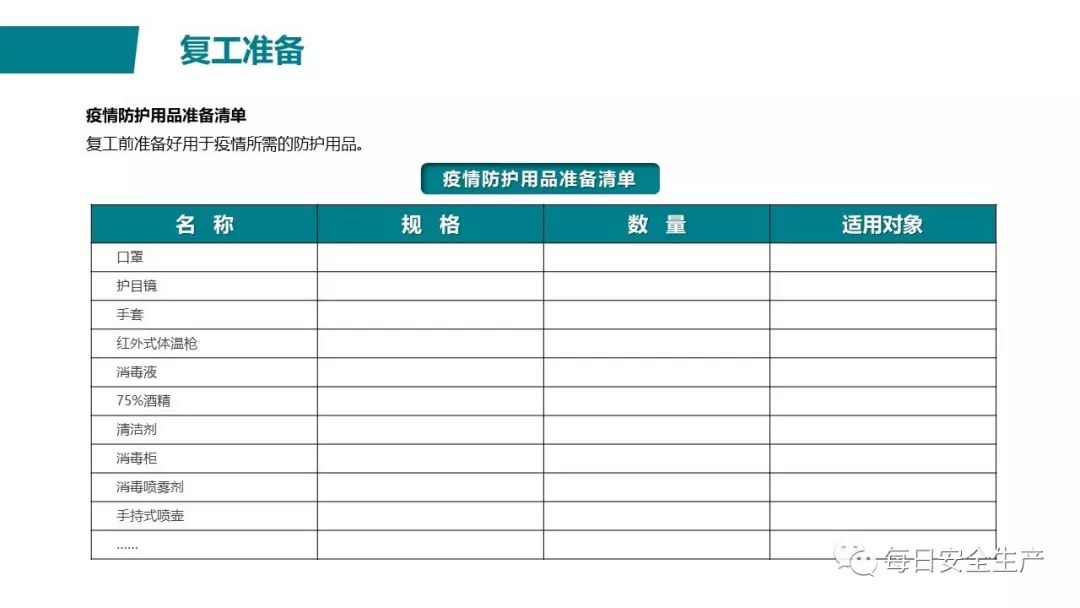 复工准备

疫情防护用品准备清单

复工前准备好用于疫情所需的防护用品。

疫情防护用品准备清单

| 名 称 | 规 格 | 数 量 | 适用对象 |
|---|---|---|---|
| 口罩 | | | |
| 护目镜 | | | |
| 手套 | | | |
| 红外式体温枪 | | | |
| 消毒液 | | | |
| 75%酒精 | | | |
| 清洁剂 | | | |
| 消毒柜 | | | |
| 消毒喷雾剂 | | | |
| 手持式喷壶 | | | |
| …… | | | |

每日安全生产